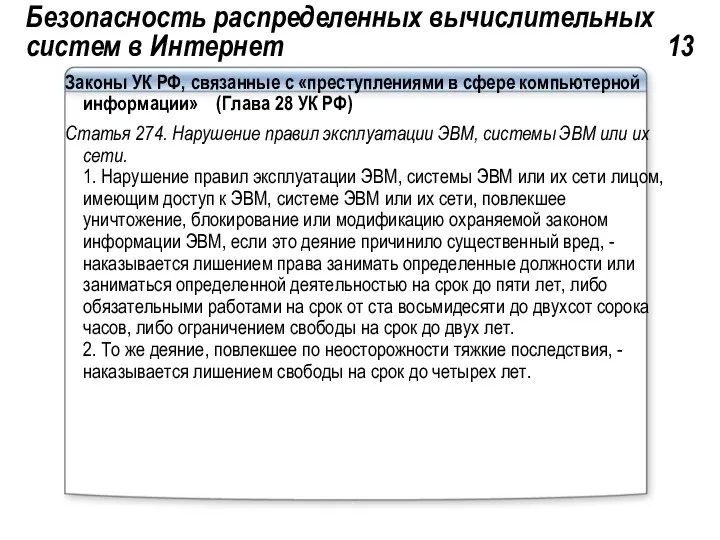 Безопасность распределенных вычислительных систем в Интернет 13

Законы УК РФ, связанные с «преступлениями в сфере компьютерной информации» (Глава 28 УК РФ)

Статья 274. Нарушение правил эксплуатации ЭВМ, системы ЭВМ или их сети.

1. Нарушение правил эксплуатации ЭВМ, системы ЭВМ или их сети лицом, имеющим доступ к ЭВМ, системе ЭВМ или их сети, повлекшее уничтожение, блокирование или модификацию охраняемой законом информации ЭВМ, если это деяние причинило существенный вред, - наказывается лишением права занимать определенные должности или заниматься определенной деятельностью на срок до пяти лет, либо обязательными работами на срок от ста восьмидесяти до двухсот сорока часов, либо ограничением свободы на срок до двух лет.

2. То же деяние, повлекшее по неосторожности тяжкие последствия, - наказывается лишением свободы на срок до четырех лет.